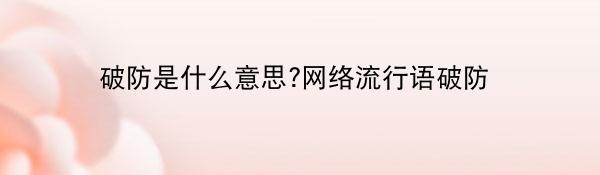 破防是什么意思?网络流行语破防